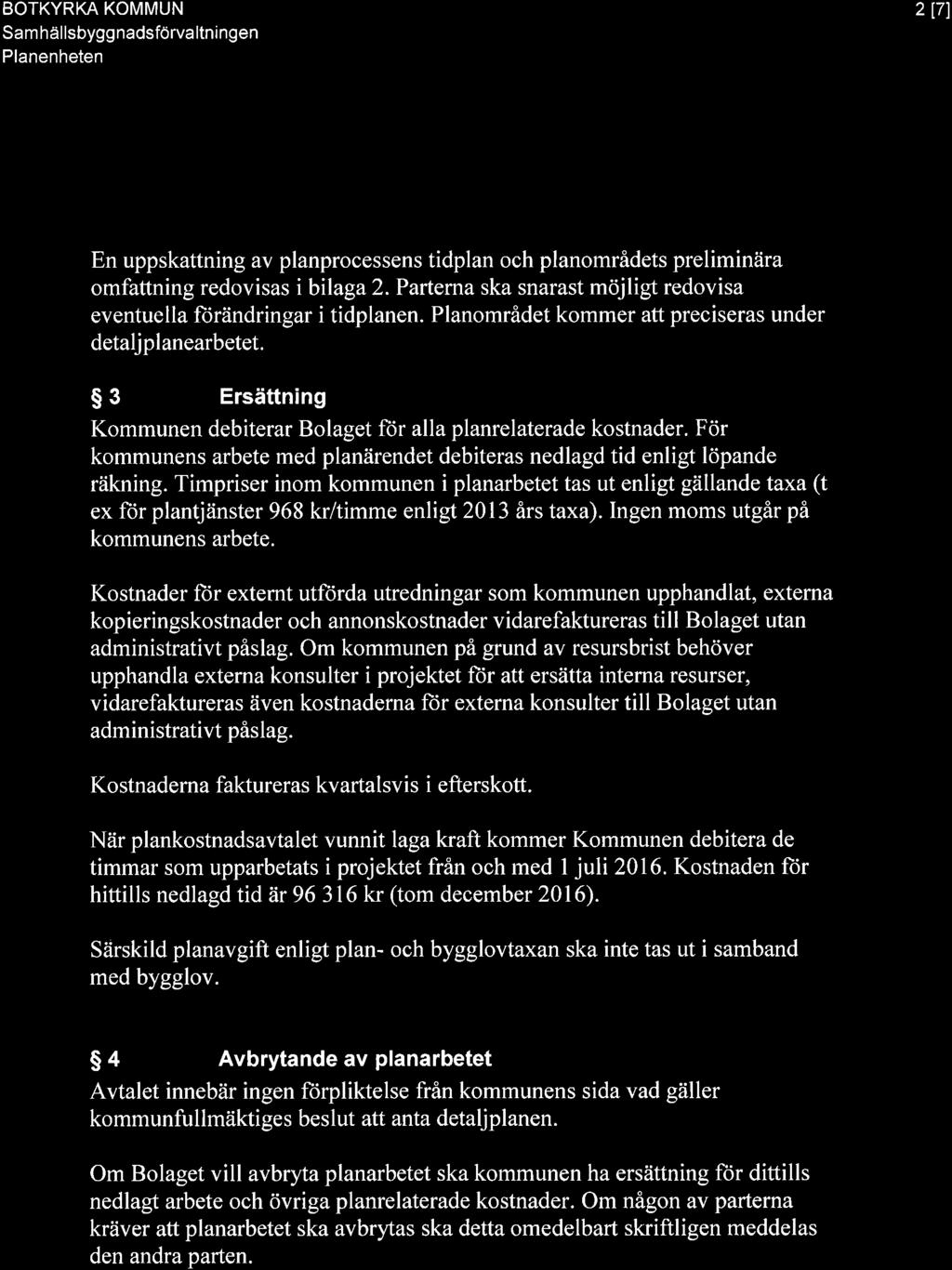 BOTKYRKA KOMMUN
Samhällsbyggnadsförvaltningen
Planenheten

2 [7]

En uppskattning av planprocessens tidplan och planområdets preliminära omfattning redovisas i bilaga 2. Parterna ska snarast möjligt redovisa eventuella förändringar i tidplanen. Planområdet kommer att preciseras under detaljplanearbetet.

§ 3 Ersättning

Kommunen debiterar Bolaget för alla planrelaterade kostnader. För kommunens arbete med planärendet debiteras nedlagd tid enligt löpande räkning. Timpriser inom kommunen i planarbetet tas ut enligt gällande taxa (t ex för plantjänster 968 kr/timme enligt 2013 års taxa). Ingen moms utgår på kommunens arbete.

Kostnader för externt utförda utredningar som kommunen upphandlat, externa kopieringskostnader och annonskostnader vidarefaktureras till Bolaget utan administrativt påslag. Om kommunen på grund av resursbrist behöver upphandla externa konsulter i projektet för att ersätta interna resurser, vidarefaktureras även kostnaderna för externa konsulter till Bolaget utan administrativt påslag.

Kostnaderna faktureras kvartalsvis i efterskott.

När plankostnadsavtalet vunnit laga kraft kommer Kommunen debitera de timmar som upparbetats i projektet från och med 1 juli 2016. Kostnaden för hittills nedlagd tid är 96 316 kr (tom december 2016).

Särskild planavgift enligt plan- och bygglovtaxan ska inte tas ut i samband med bygglov.

§ 4 Avbrytande av planarbetet

Avtalet innebär ingen förpliktelse från kommunens sida vad gäller kommunfullmäktiges beslut att anta detaljplanen.

Om Bolaget vill avbryta planarbetet ska kommunen ha ersättning för dittills nedlagt arbete och övriga planrelaterade kostnader. Om någon av parterna kräver att planarbetet ska avbrytas ska detta omedelbart skriftligen meddelas den andra parten.